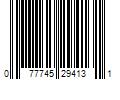 0 77745 29413 1